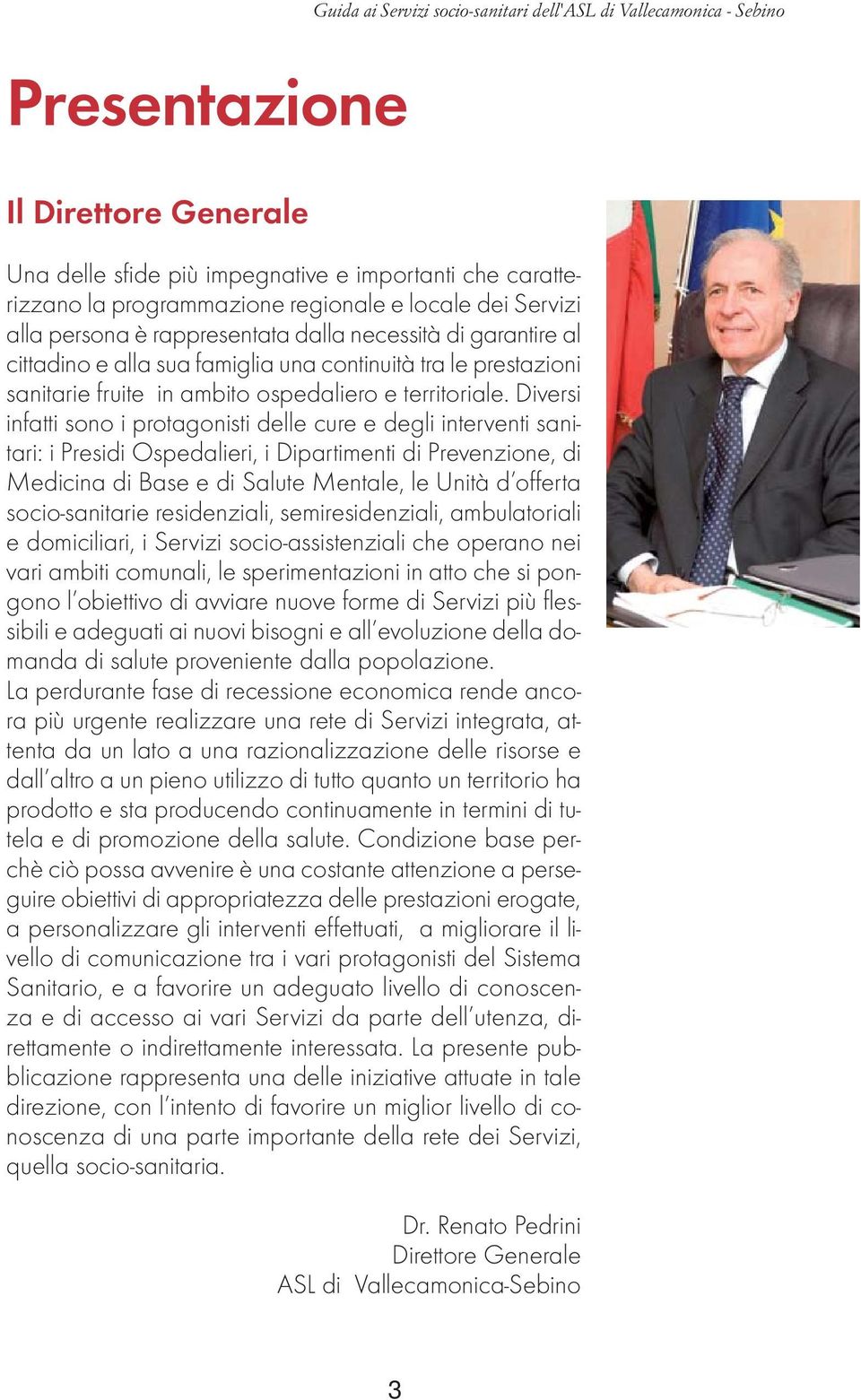 Guida ai Servizi socio-sanitari dell'ASL di Vallecamonica - Sebino

Presentazione

Il Direttore Generale

Una delle sfide più impegnative e importanti che caratterizzano la programmazione regionale e locale dei Servizi alla persona è rappresentata dalla necessità di garantire al cittadino e alla sua famiglia una continuità tra le prestazioni sanitarie fruite in ambito ospedaliero e territoriale. Diversi infatti sono i protagonisti delle cure e degli interventi sanitari: i Presidi Ospedalieri, i Dipartimenti di Prevenzione, di Medicina di Base e di Salute Mentale, le Unità d'offerta socio-sanitarie residenziali, semiresidenziali, ambulatoriali e domiciliari, i Servizi socio-assistenziali che operano nei vari ambiti comunali, le sperimentazioni in atto che si pongono l'obiettivo di avviare nuove forme di Servizi più flessibili e adeguati ai nuovi bisogni e all'evoluzione della domanda di salute proveniente dalla popolazione.
La perdurante fase di recessione economica rende ancora più urgente realizzare una rete di Servizi integrata, attenta da un lato a una razionalizzazione delle risorse e dall'altro a un pieno utilizzo di tutto quanto un territorio ha prodotto e sta producendo continuamente in termini di tutela e di promozione della salute. Condizione base perchè ciò possa avvenire è una costante attenzione a perseguire obiettivi di appropriatezza delle prestazioni erogate, a personalizzare gli interventi effettuati, a migliorare il livello di comunicazione tra i vari protagonisti del Sistema Sanitario, e a favorire un adeguato livello di conoscenza e di accesso ai vari Servizi da parte dell'utenza, direttamente o indirettamente interessata. La presente pubblicazione rappresenta una delle iniziative attuate in tale direzione, con l'intento di favorire un miglior livello di conoscenza di una parte importante della rete dei Servizi, quella socio-sanitaria.

Dr. Renato Pedrini
Direttore Generale
ASL di Vallecamonica-Sebino

3